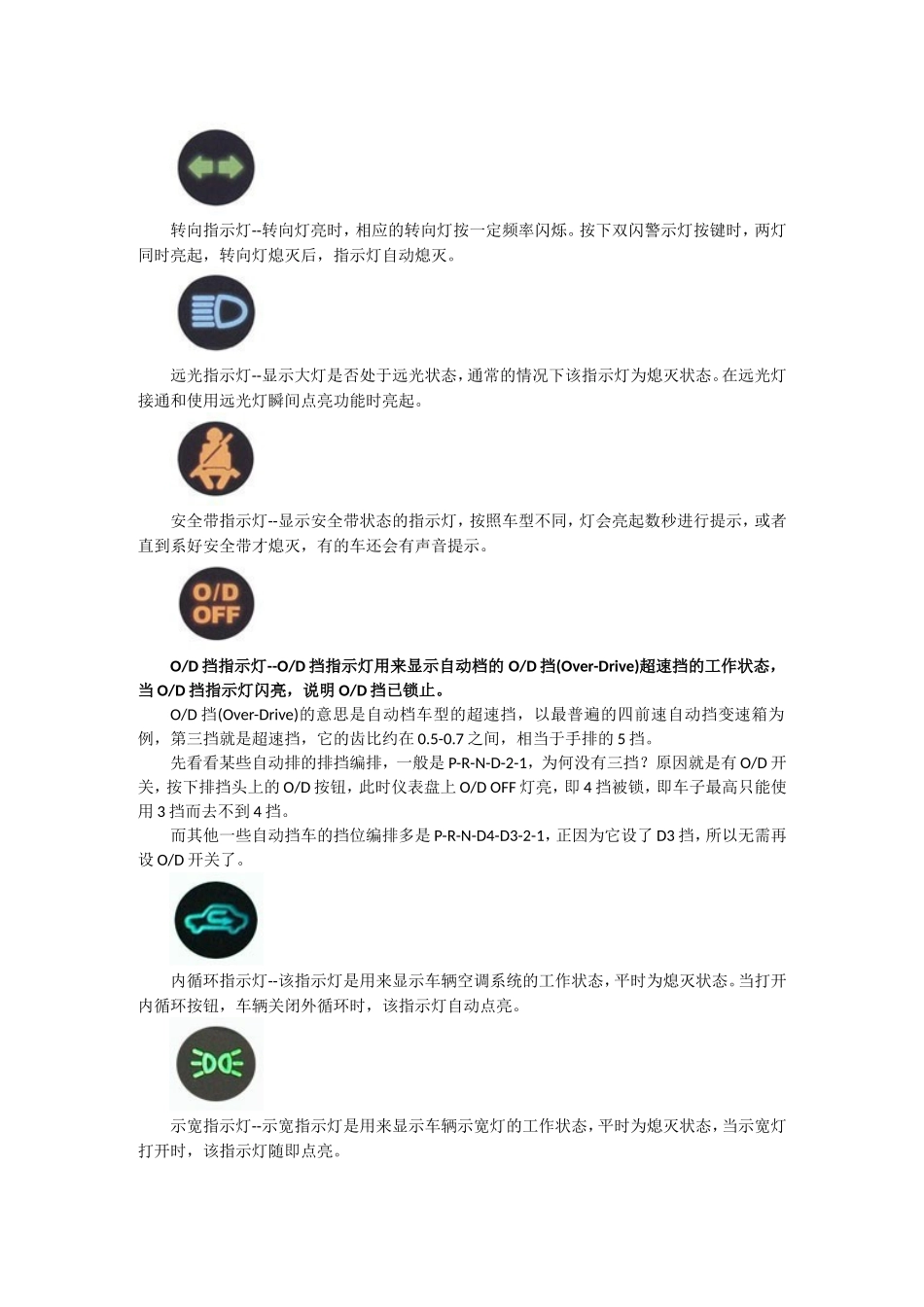 转向指示灯--转向灯亮时，相应的转向灯按一定频率闪烁。按下双闪警示灯按键时，两灯同时亮起，转向灯熄灭后，指示灯自动熄灭。

远光指示灯--显示大灯是否处于远光状态，通常的情况下该指示灯为熄灭状态。在远光灯接通和使用远光灯瞬间点亮功能时亮起。

安全带指示灯--显示安全带状态的指示灯，按照车型不同，灯会亮起数秒进行提示，或者直到系好安全带才熄灭，有的车还会有声音提示。

O/D
OFF

O/D 挡指示灯--O/D 挡指示灯用来显示自动档的 O/D 挡(Over-Drive)超速挡的工作状态，当 O/D 挡指示灯闪亮，说明 O/D 挡已锁止。

O/D 挡(Over-Drive)的意思是自动档车型的超速挡，以最普遍的四前速自动挡变速箱为例，第三挡就是超速挡，它的齿比约在 0.5-0.7 之间，相当于手排的 5 挡。

先看看某些自动排的排挡编排，一般是 P-R-N-D-2-1，为何没有三挡？原因就是有 O/D 开关，按下排挡头上的 O/D 按钮，此时仪表盘上 O/D OFF 灯亮，即 4 挡被锁，即车子最高只能使用 3 挡而去不到 4 挡。

而其他一些自动挡车的挡位编排多是 P-R-N-D4-D3-2-1，正因为它设了 D3 挡，所以无需再设 O/D 开关了。

内循环指示灯--该指示灯是用来显示车辆空调系统的工作状态，平时为熄灭状态。当打开内循环按钮，车辆关闭外循环时，该指示灯自动点亮。

示宽指示灯--示宽指示灯是用来显示车辆示宽灯的工作状态，平时为熄灭状态，当示宽灯打开时，该指示灯随即点亮。